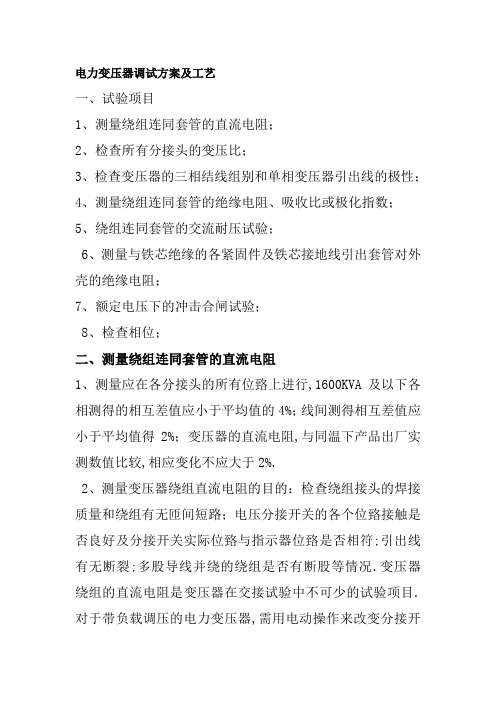 电力变压器调试方案及工艺

一、试验项目

1、测量绕组连同套管的直流电阻；

2、检查所有分接头的变压比；

3、检查变压器的三相结线组别和单相变压器引出线的极性；

4、测量绕组连同套管的绝缘电阻、吸收比或极化指数；

5、绕组连同套管的交流耐压试验；

6、测量与铁芯绝缘的各紧固件及铁芯接地线引出套管对外壳的绝缘电阻；

7、额定电压下的冲击合闸试验；

8、检查相位；

二、测量绕组连同套管的直流电阻

1、测量应在各分接头的所有位路上进行，1600KVA 及以下各相测得的相互差值应小于平均值的 4%；线间测得相互差值应小于平均值得 2%；变压器的直流电阻，与同温下产品出厂实测数值比较，相应变化不应大于 2%.

2、测量变压器绕组直流电阻的目的：检查绕组接头的焊接质量和绕组有无匝间短路；电压分接开关的各个位路接触是否良好及分接开关实际位路与指示器位路是否相符；引出线有无断裂；多股导线并绕的绕组是否有断股等情况．变压器绕组的直流电阻是变压器在交接试验中不可少的试验项目．对于带负载调压的电力变压器，需用电动操作来改变分接开